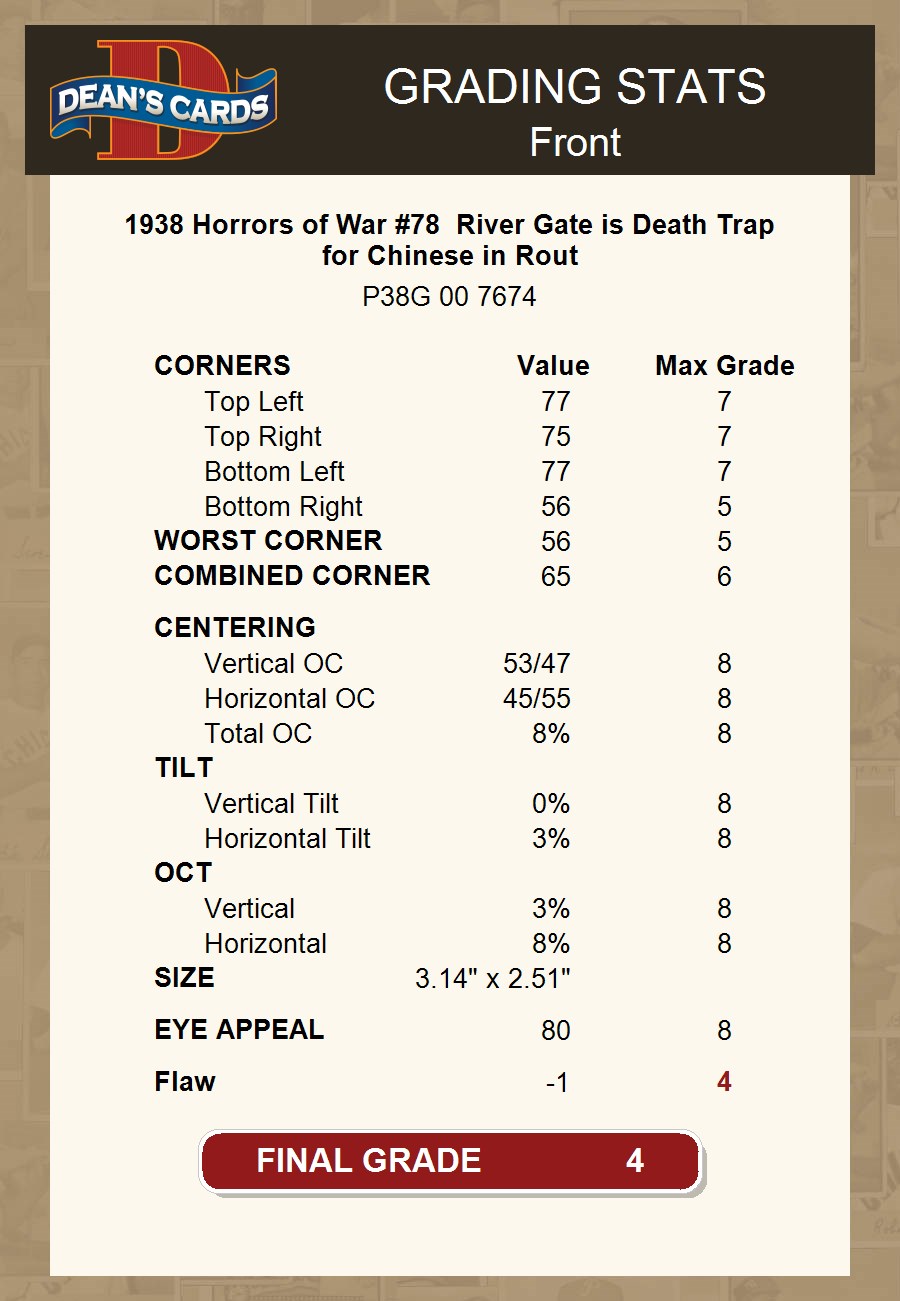 DEAN'S CARDS

GRADING STATS
Front

1938 Horrors of War #78 River Gate is Death Trap for Chinese in Rout

P38G 00 7674

| CORNERS | Value | Max Grade |
|---|---|---|
| Top Left | 77 | 7 |
| Top Right | 75 | 7 |
| Bottom Left | 77 | 7 |
| Bottom Right | 56 | 5 |
| WORST CORNER | 56 | 5 |
| COMBINED CORNER | 65 | 6 |
| CENTERING | | |
| Vertical OC | 53/47 | 8 |
| Horizontal OC | 45/55 | 8 |
| Total OC | 8% | 8 |
| TILT | | |
| Vertical Tilt | 0% | 8 |
| Horizontal Tilt | 3% | 8 |
| OCT | | |
| Vertical | 3% | 8 |
| Horizontal | 8% | 8 |
| SIZE | 3.14" x 2.51" | |
| EYE APPEAL | 80 | 8 |
| Flaw | -1 | 4 |

FINAL GRADE 4